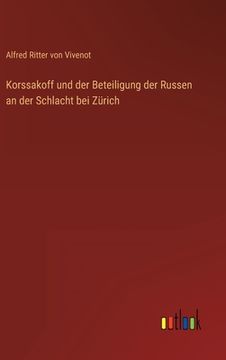 Alfred Ritter von Vivenot

Korssakoff und der Beteiligung der Russen an der Schlacht bei Zürich

outlook